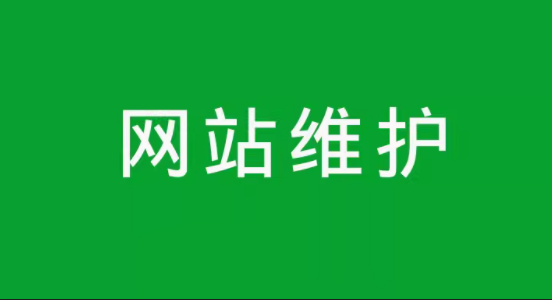 网站维护